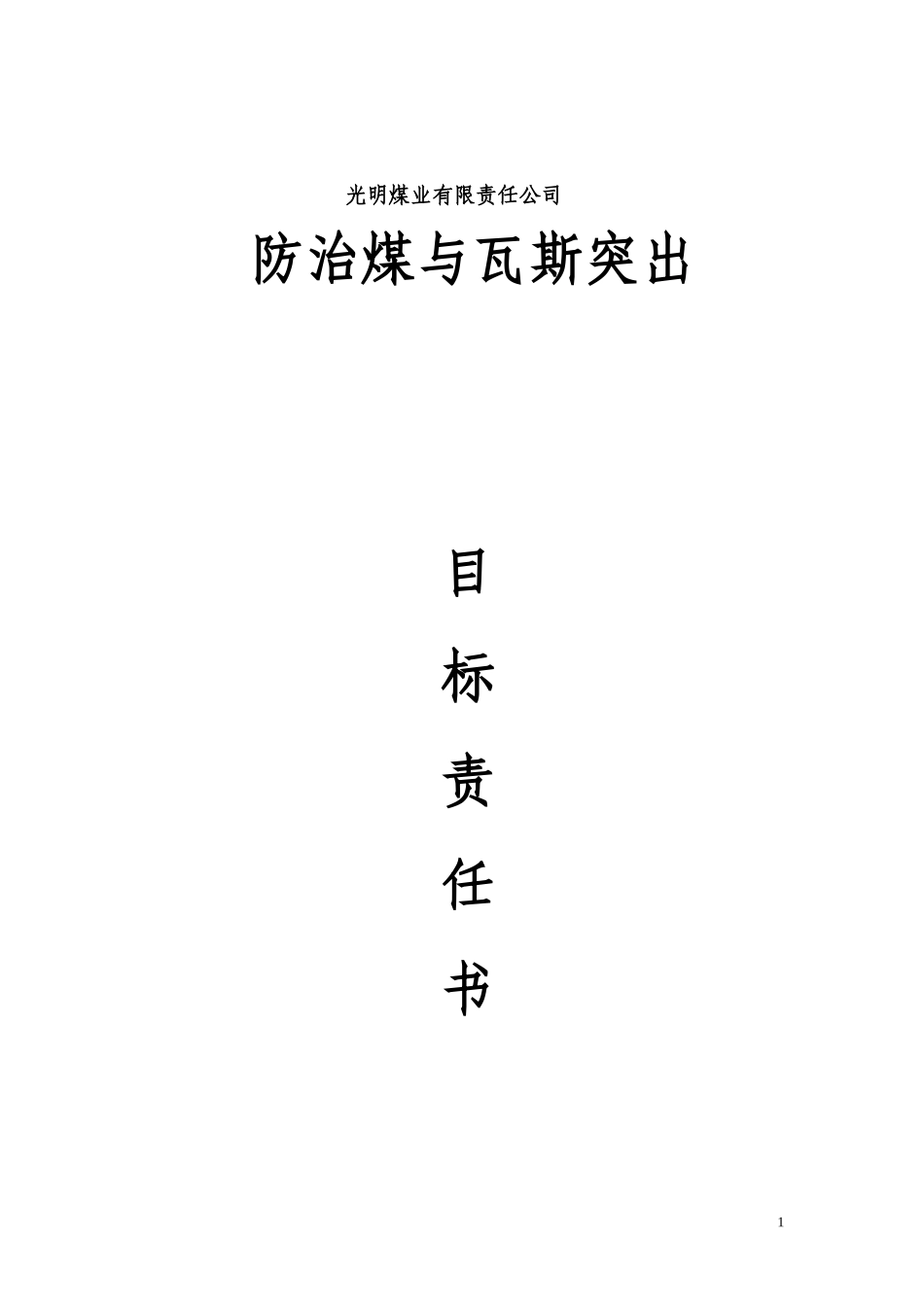 光明煤业有限责任公司

防治煤与瓦斯突出

目

标

责

任

书

1